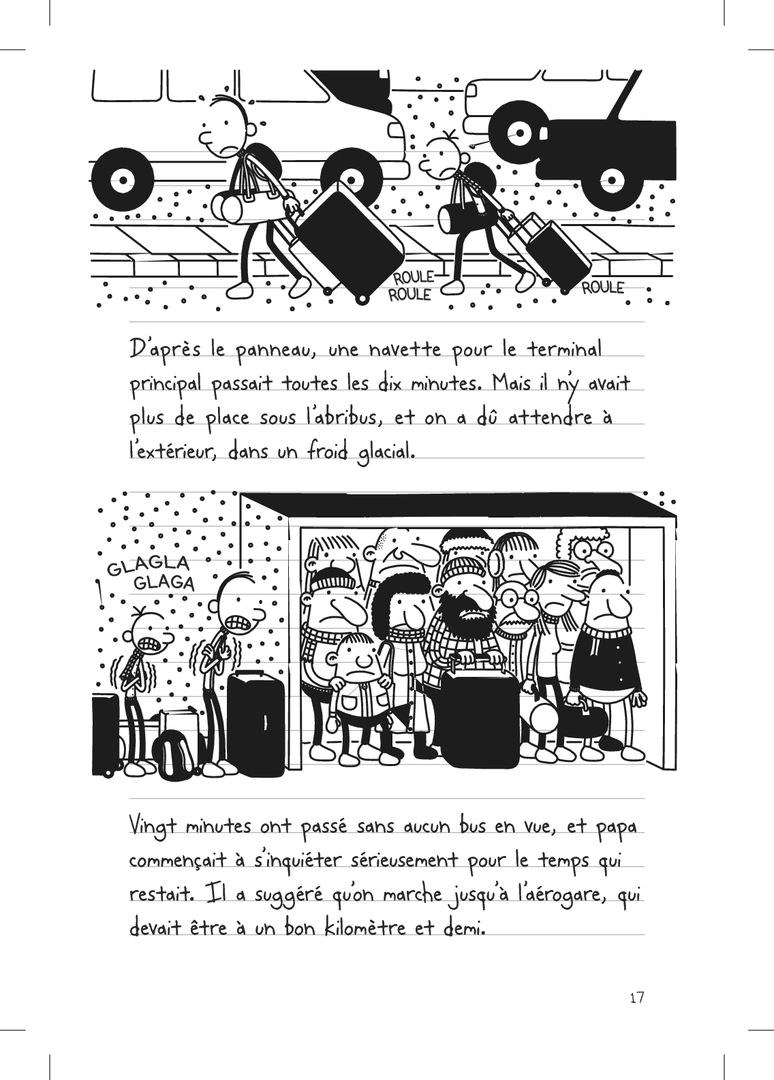 ROULE
ROULE
ROULE

D'après le panneau, une navette pour le terminal principal passait toutes les dix minutes. Mais il n'y avait plus de place sous l'abribus, et on a dû attendre à l'extérieur, dans un froid glacial.

GLAGLA
GLAGA

Vingt minutes ont passé sans aucun bus en vue, et papa commençait à s'inquiéter sérieusement pour le temps qui restait. Il a suggéré qu'on marche jusqu'à l'aérogare, qui devait être à un bon kilomètre et demi.

17